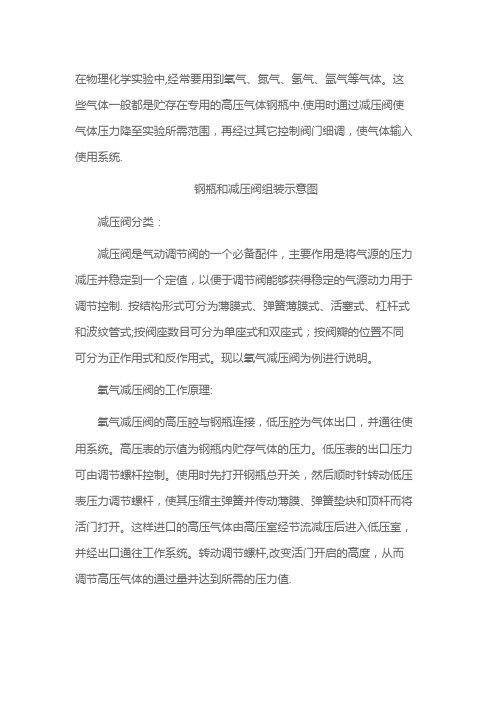 在物理化学实验中,经常要用到氧气、氮气、氢气、氩气等气体。这些气体一般都是贮存在专用的高压气体钢瓶中.使用时通过减压阀使气体压力降至实验所需范围，再经过其它控制阀门细调，使气体输入使用系统.

钢瓶和减压阀组装示意图

减压阀分类：

减压阀是气动调节阀的一个必备配件，主要作用是将气源的压力减压并稳定到一个定值，以便于调节阀能够获得稳定的气源动力用于调节控制. 按结构形式可分为薄膜式、弹簧薄膜式、活塞式、杠杆式和波纹管式;按阀座数目可分为单座式和双座式；按阀瓣的位置不同可分为正作用式和反作用式。现以氧气减压阀为例进行说明。

氧气减压阀的工作原理:

氧气减压阀的高压腔与钢瓶连接，低压腔为气体出口，并通往使用系统。高压表的示值为钢瓶内贮存气体的压力。低压表的出口压力可由调节螺杆控制。使用时先打开钢瓶总开关，然后顺时针转动低压表压力调节螺杆，使其压缩主弹簧并传动薄膜、弹簧垫块和顶杆而将活门打开。这样进口的高压气体由高压室经节流减压后进入低压室，并经出口通往工作系统。转动调节螺杆,改变活门开启的高度，从而调节高压气体的通过量并达到所需的压力值.